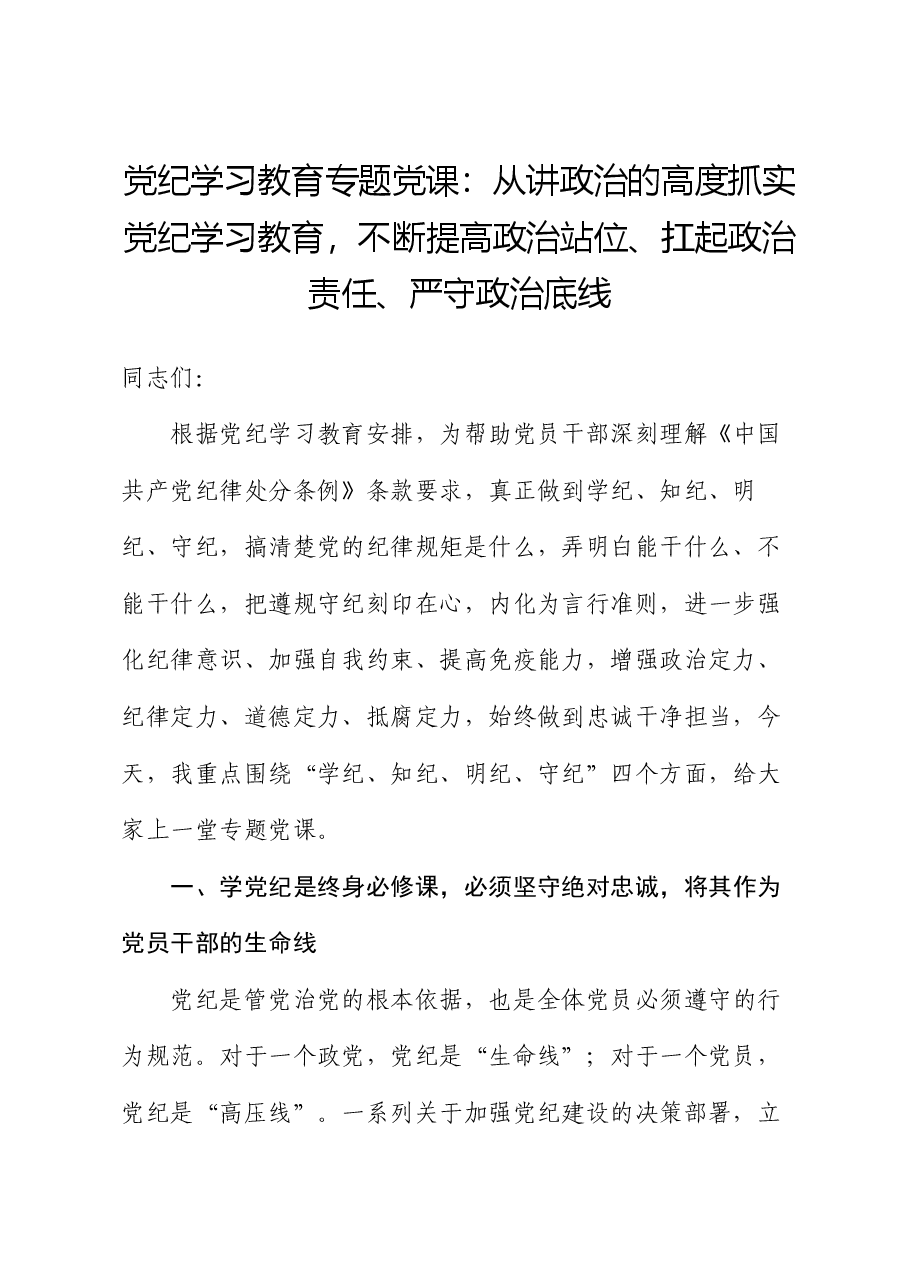 党纪学习教育专题党课：从讲政治的高度抓实党纪学习教育，不断提高政治站位、扛起政治责任、严守政治底线

同志们：

根据党纪学习教育安排，为帮助党员干部深刻理解《中国共产党纪律处分条例》条款要求，真正做到学纪、知纪、明纪、守纪，搞清楚党的纪律规矩是什么，弄明白能干什么、不能干什么，把遵规守纪刻印在心，内化为言行准则，进一步强化纪律意识、加强自我约束、提高免疫能力，增强政治定力、纪律定力、道德定力、抵腐定力，始终做到忠诚干净担当，今天，我重点围绕“学纪、知纪、明纪、守纪”四个方面，给大家上一堂专题党课。

一、学党纪是终身必修课，必须坚守绝对忠诚，将其作为党员干部的生命线

党纪是管党治党的根本依据，也是全体党员必须遵守的行为规范。对于一个政党，党纪是“生命线”；对于一个党员，党纪是“高压线”。一系列关于加强党纪建设的决策部署，立